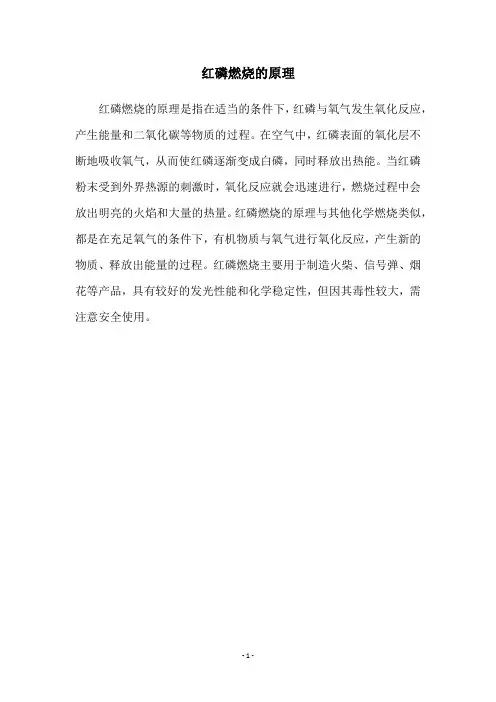 红磷燃烧的原理

红磷燃烧的原理是指在适当的条件下，红磷与氧气发生氧化反应，产生能量和二氧化碳等物质的过程。在空气中，红磷表面的氧化层不断地吸收氧气，从而使红磷逐渐变成白磷，同时释放出热能。当红磷粉末受到外界热源的刺激时，氧化反应就会迅速进行，燃烧过程中会放出明亮的火焰和大量的热量。红磷燃烧的原理与其他化学燃烧类似，都是在充足氧气的条件下，有机物质与氧气进行氧化反应，产生新的物质、释放出能量的过程。红磷燃烧主要用于制造火柴、信号弹、烟花等产品，具有较好的发光性能和化学稳定性，但因其毒性较大，需注意安全使用。

- 1 -